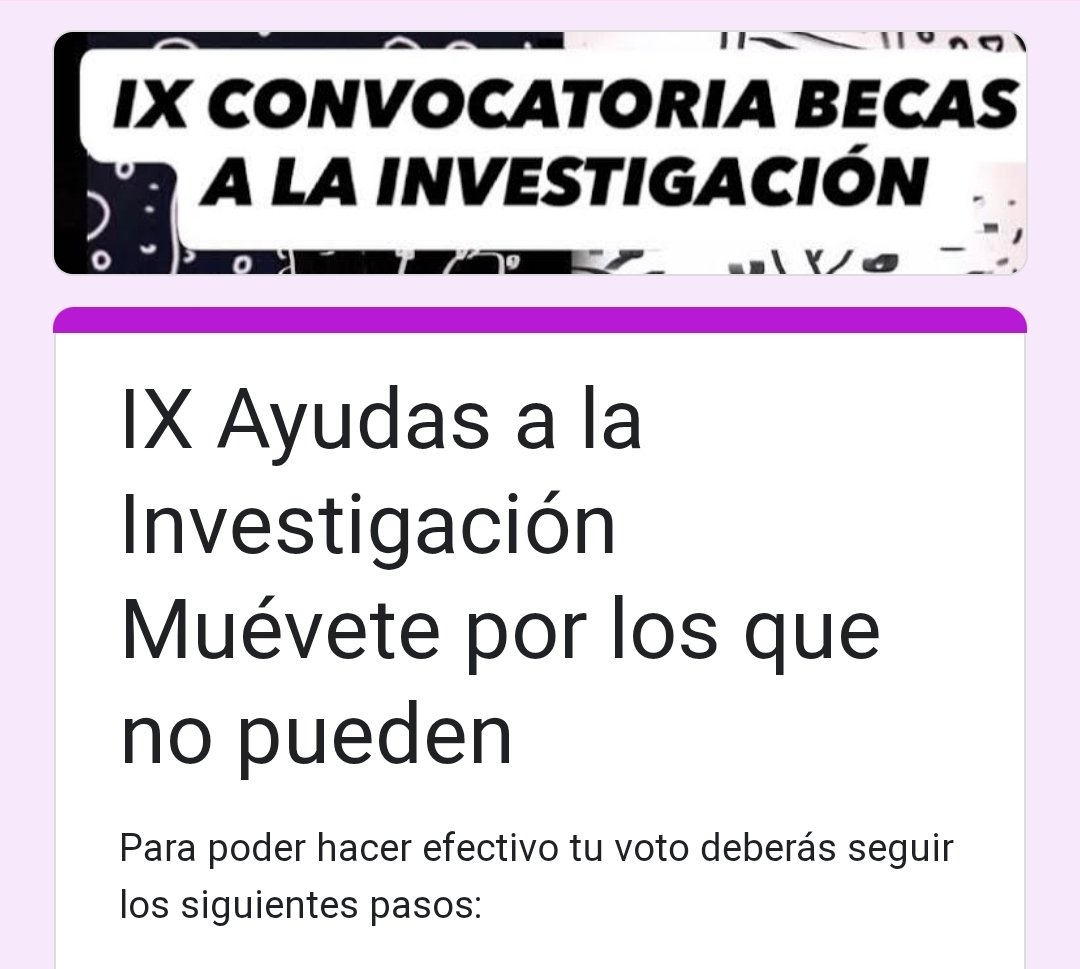 IX CONVOCATORIA BECAS A LA INVESTIGACIÓN

IX Ayudas a la Investigación Muévete por los que no pueden

Para poder hacer efectivo tu voto deberás seguir los siguientes pasos: